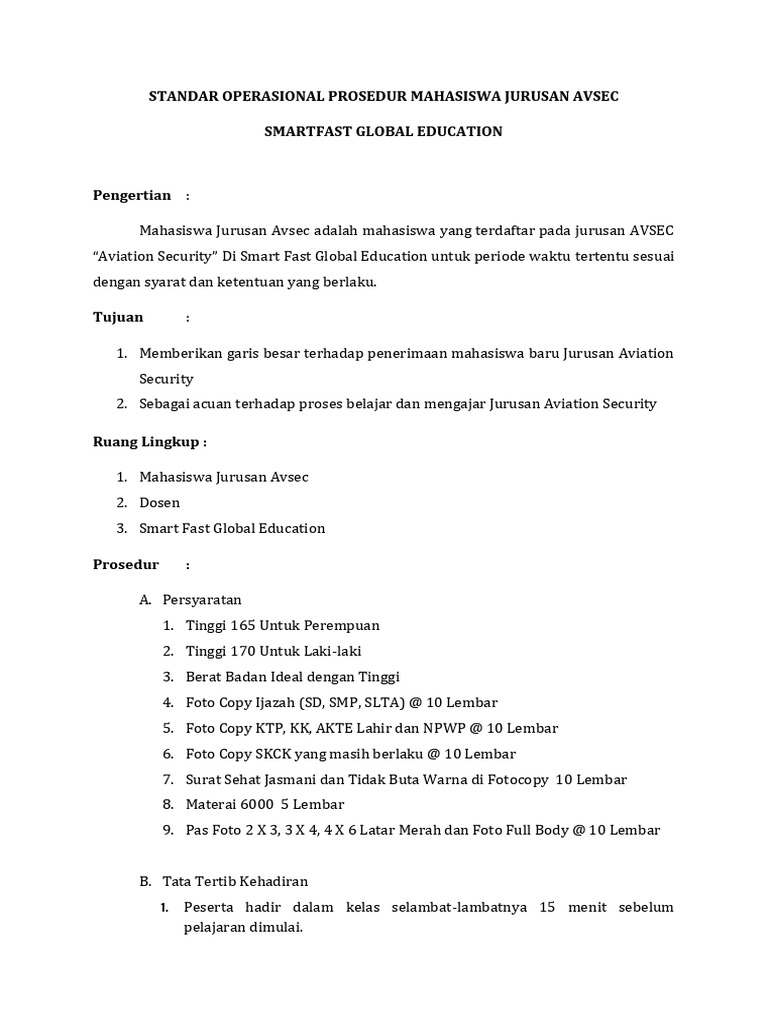 STANDAR OPERASIONAL PROSEDUR MAHASISWA JURUSAN AVSEC

SMARTFAST GLOBAL EDUCATION

Pengertian :

Mahasiswa Jurusan Avsec adalah mahasiswa yang terdaftar pada jurusan AVSEC "Aviation Security" Di Smart Fast Global Education untuk periode waktu tertentu sesuai dengan syarat dan ketentuan yang berlaku.

Tujuan :

1. Memberikan garis besar terhadap penerimaan mahasiswa baru Jurusan Aviation Security
2. Sebagai acuan terhadap proses belajar dan mengajar Jurusan Aviation Security

Ruang Lingkup :

1. Mahasiswa Jurusan Avsec
2. Dosen
3. Smart Fast Global Education

Prosedur :

A. Persyaratan
1. Tinggi 165 Untuk Perempuan
2. Tinggi 170 Untuk Laki-laki
3. Berat Badan Ideal dengan Tinggi
4. Foto Copy Ijazah (SD, SMP, SLTA) @ 10 Lembar
5. Foto Copy KTP, KK, AKTE Lahir dan NPWP @ 10 Lembar
6. Foto Copy SKCK yang masih berlaku @ 10 Lembar
7. Surat Sehat Jasmani dan Tidak Buta Warna di Fotocopy 10 Lembar
8. Materai 6000 5 Lembar
9. Pas Foto 2 X 3, 3 X 4, 4 X 6 Latar Merah dan Foto Full Body @ 10 Lembar

B. Tata Tertib Kehadiran
1. Peserta hadir dalam kelas selambat-lambatnya 15 menit sebelum pelajaran dimulai.